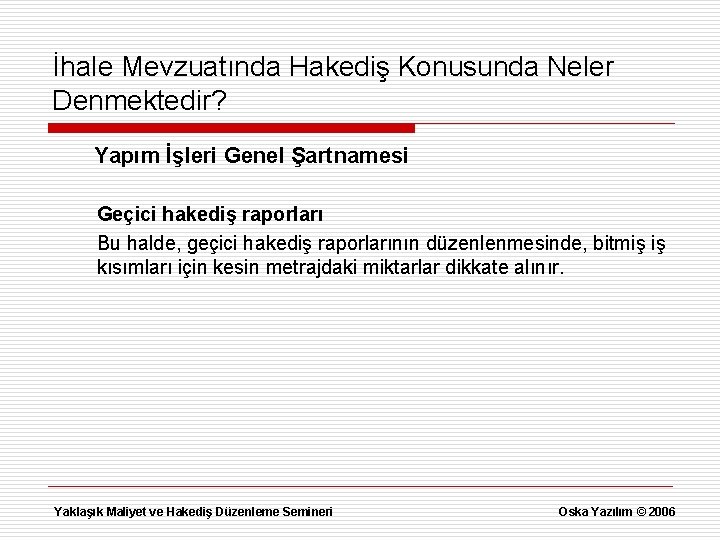 İhale Mevzuatında Hakediş Konusunda Neler Denmektedir?

Yapım İşleri Genel Şartnamesi

Geçici hakediş raporları

Bu halde, geçici hakediş raporlarının düzenlenmesinde, bitmiş iş kısımları için kesin metrajdaki miktarlar dikkate alınır.

Yaklaşık Maliyet ve Hakediş Düzenleme Semineri

Oska Yazılım © 2006